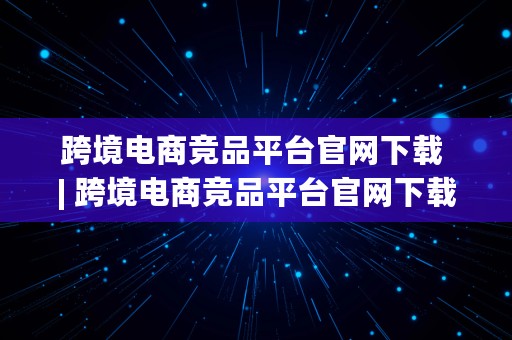 跨境电商竞品平台官网下载 | 跨境电商竞品平台官网下载